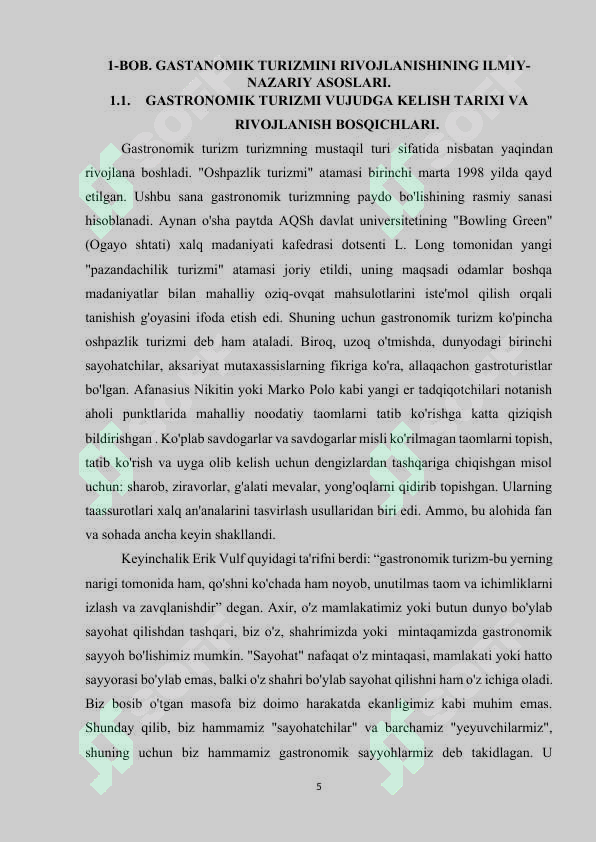 1-BOB. GASTANOMIK TURIZMINI RIVOJLANISHINING ILMIY-NAZARIY ASOSLARI.

1.1. GASTRONOMIK TURIZMI VUJUDGA KELISH TARIXI VA RIVOJLANISH BOSQICHLARI.

Gastronomik turizm turizmning mustaqil turi sifatida nisbatan yaqindan rivojlana boshladi. "Oshpazlik turizmi" atamasi birinchi marta 1998 yilda qayd etilgan. Ushbu sana gastronomik turizmning paydo bo'lishining rasmiy sanasi hisoblanadi. Aynan o'sha paytda AQSh davlat universitetining "Bowling Green" (Ogayo shtati) xalq madaniyati kafedrasi dotsenti L. Long tomonidan yangi "pazandachilik turizmi" atamasi joriy etildi, uning maqsadi odamlar boshqa madaniyatlar bilan mahalliy oziq-ovqat mahsulotlarini iste'mol qilish orqali tanishish g'oyasini ifoda etish edi. Shuning uchun gastronomik turizm ko'pincha oshpazlik turizmi deb ham ataladi. Biroq, uzoq o'tmishda, dunyodagi birinchi sayohatchilar, aksariyat mutaxassislarning fikriga ko'ra, allaqachon gastroturistlar bo'lgan. Afanasius Nikitin yoki Marko Polo kabi yangi er tadqiqotchilari notanish aholi punktlarida mahalliy noodatiy taomlarni tatib ko'rishga katta qiziqish bildirishgan . Ko'plab savdogarlar va savdogarlar misli ko'rilmagan taomlarni topish, tatib ko'rish va uyga olib kelish uchun dengizlardan tashqariga chiqishgan misol uchun: sharob, ziravorlar, g'alati mevalar, yong'oqlarni qidirib topishgan. Ularning taassurotlari xalq an'analarini tasvirlash usullaridan biri edi. Ammo, bu alohida fan va sohada ancha keyin shakllandi.

Keyinchalik Erik Vulf quyidagi ta'rifni berdi: “gastronomik turizm-bu yerning narigi tomonida ham, qo'shni ko'chada ham noyob, unutilmas taom va ichimliklarni izlash va zavqlanishdir” degan. Axir, o'z mamlakatimiz yoki butun dunyo bo'ylab sayohat qilishdan tashqari, biz o'z, shahrimizda yoki mintaqamizda gastronomik sayyoh bo'lishimiz mumkin. "Sayohat" nafaqat o'z mintaqasi, mamlakati yoki hatto sayyorasi bo'ylab emas, balki o'z shahri bo'ylab sayohat qilishni ham o'z ichiga oladi. Biz bosib o'tgan masofa biz doimo harakatda ekanligimiz kabi muhim emas. Shunday qilib, biz hammamiz "sayohatchilar" va barchamiz "yeyuvchilarmiz", shuning uchun biz hammamiz gastronomik sayyohlarmiz deb takidlagan. U

5